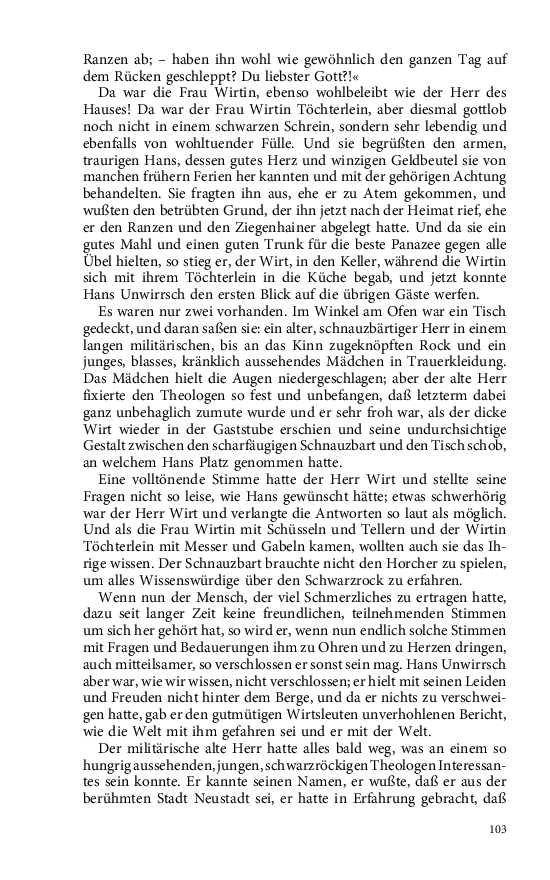 Ranzen ab; – haben ihn wohl wie gewöhnlich den ganzen Tag auf dem Rücken geschleppt? Du liebster Gott?!«

Da war die Frau Wirtin, ebenso wohlbeleibt wie der Herr des Hauses! Da war der Frau Wirtin Töchterlein, aber diesmal gottlob noch nicht in einem schwarzen Schrein, sondern sehr lebendig und ebenfalls von wohltuender Fülle. Und sie begrüßten den armen, traurigen Hans, dessen gutes Herz und winzigen Geldbeutel sie von manchen frühern Ferien her kannten und mit der gehörigen Achtung behandelten. Sie fragten ihn aus, ehe er zu Atem gekommen, und wußten den betrübten Grund, der ihn jetzt nach der Heimat rief, ehe er den Ranzen und den Ziegenhainer abgelegt hatte. Und da sie ein gutes Mahl und einen guten Trunk für die beste Panazee gegen alle Übel hielten, so stieg er, der Wirt, in den Keller, während die Wirtin sich mit ihrem Töchterlein in die Küche begab, und jetzt konnte Hans Unwirrsch den ersten Blick auf die übrigen Gäste werfen.

Es waren nur zwei vorhanden. Im Winkel am Ofen war ein Tisch gedeckt, und daran saßen sie: ein alter, schnauzbärtiger Herr in einem langen militärischen, bis an das Kinn zugeknöpften Rock und ein junges, blasses, kränklich aussehendes Mädchen in Trauerkleidung. Das Mädchen hielt die Augen niedergeschlagen; aber der alte Herr fixierte den Theologen so fest und unbefangen, daß letzterm dabei ganz unbehaglich zumute wurde und er sehr froh war, als der dicke Wirt wieder in der Gaststube erschien und seine undurchsichtige Gestalt zwischen den scharfäugigen Schnauzbart und den Tisch schob, an welchem Hans Platz genommen hatte.

Eine volltönende Stimme hatte der Herr Wirt und stellte seine Fragen nicht so leise, wie Hans gewünscht hätte; etwas schwerhörig war der Herr Wirt und verlangte die Antworten so laut als möglich. Und als die Frau Wirtin mit Schüsseln und Tellern und der Wirtin Töchterlein mit Messer und Gabeln kamen, wollten auch sie das Ihrige wissen. Der Schnauzbart brauchte nicht den Horcher zu spielen, um alles Wissenswürdige über den Schwarzrock zu erfahren.

Wenn nun der Mensch, der viel Schmerzliches zu ertragen hatte, dazu seit langer Zeit keine freundlichen, teilnehmenden Stimmen um sich her gehört hat, so wird er, wenn nun endlich solche Stimmen mit Fragen und Bedauerungen ihm zu Ohren und zu Herzen dringen, auch mitteilsamer, so verschlossen er sonst sein mag. Hans Unwirrsch aber war, wie wir wissen, nicht verschlossen; er hielt mit seinen Leiden und Freuden nicht hinter dem Berge, und da er nichts zu verschweigen hatte, gab er den gutmütigen Wirtsleuten unverhohlenen Bericht, wie die Welt mit ihm gefahren sei und er mit der Welt.

Der militärische alte Herr hatte alles bald weg, was an einem so hungrig aussehenden, jungen, schwarzröckigen Theologen Interessantes sein konnte. Er kannte seinen Namen, er wußte, daß er aus der berühmten Stadt Neustadt sei, er hatte in Erfahrung gebracht, daß

103